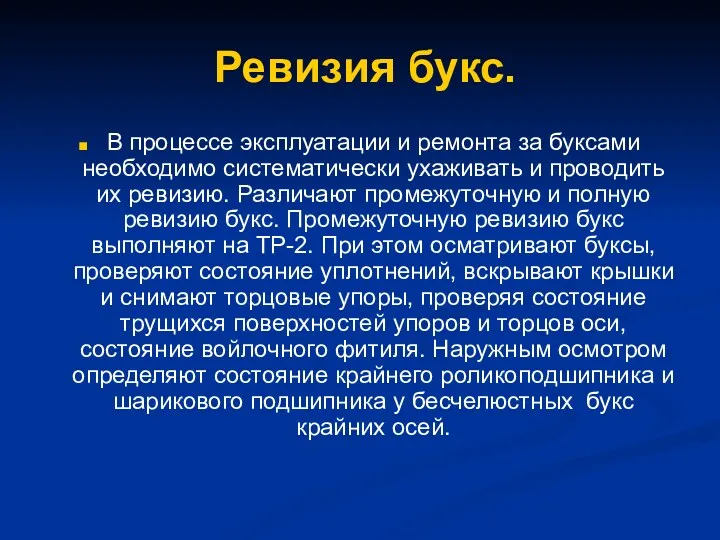 Ревизия букс.

В процессе эксплуатации и ремонта за буксами необходимо систематически ухаживать и проводить их ревизию. Различают промежуточную и полную ревизию букс. Промежуточную ревизию букс выполняют на ТР-2. При этом осматривают буксы, проверяют состояние уплотнений, вскрывают крышки и снимают торцовые упоры, проверяя состояние трущихся поверхностей упоров и торцов оси, состояние войлочного фитиля. Наружным осмотром определяют состояние крайнего роликоподшипника и шарикового подшипника у бесчелюстных букс крайних осей.